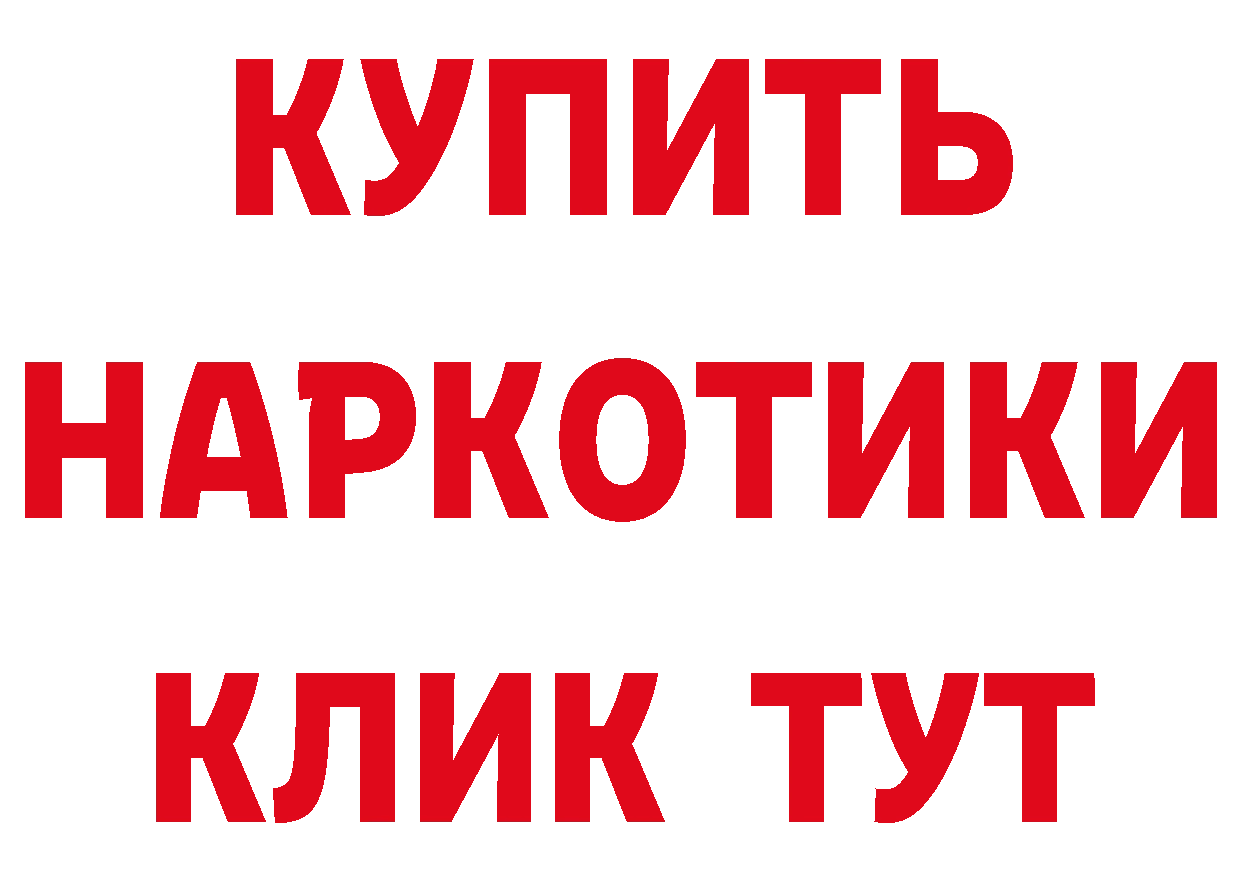 КУПИТЬ
НАРКОТИКИ
КЛИК ТУТ